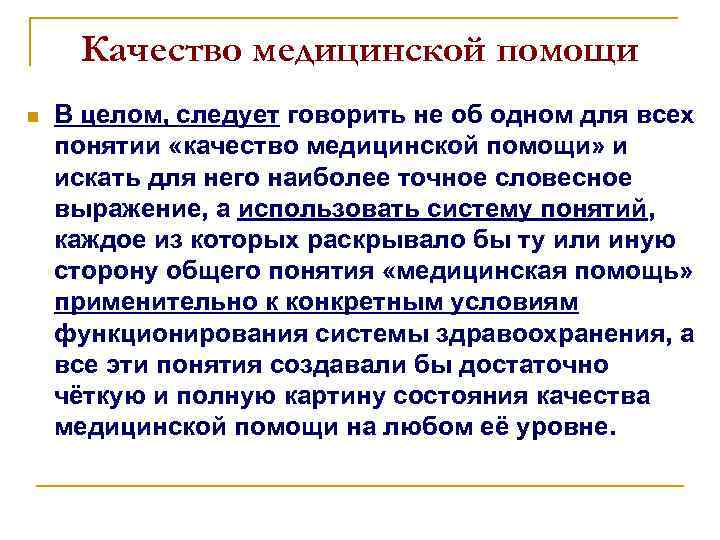 Качество медицинской помощи

В целом, следует говорить не об одном для всех понятии «качество медицинской помощи» и искать для него наиболее точное словесное выражение, а использовать систему понятий, каждое из которых раскрывало бы ту или иную сторону общего понятия «медицинская помощь» применительно к конкретным условиям функционирования системы здравоохранения, а все эти понятия создавали бы достаточно чёткую и полную картину состояния качества медицинской помощи на любом её уровне.